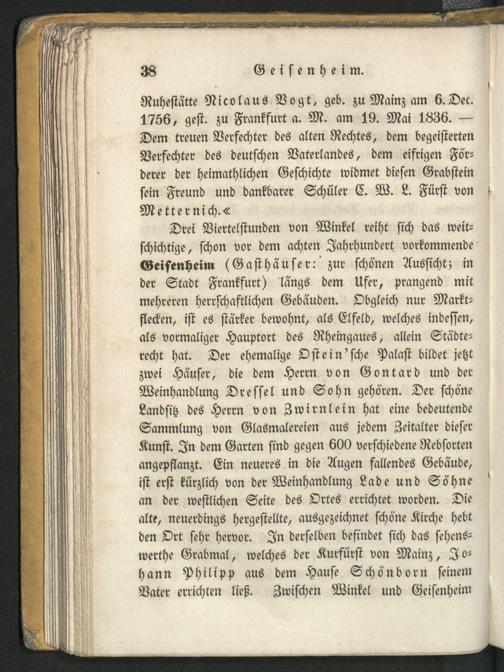 38 Geisenheim.

Ruhestätte Nicolaus Vogt, geb. zu Mainz am 6. Dec. 1756, gest. zu Frankfurt a. M. am 19. Mai 1836. — Dem treuen Verfechter des alten Rechtes, dem begeisterten Verfechter des deutschen Vaterlandes, dem eifrigen Förderer der heimathlichen Geschichte widmet diesen Grabstein sein Freund und dankbarer Schüler C. W. L. Fürst von Metternich.«

Drei Viertelstunden von Winkel reiht sich das weitschichtige, schon vor dem achten Jahrhundert vorkommende Geisenheim (Gasthäuser: zur schönen Aussicht; in der Stadt Frankfurt) längs dem Ufer, prangend mit mehreren herrschaftlichen Gebäuden. Obgleich nur Marktflecken, ist es stärker bewohnt, als Elfeld, welches indessen, als vormaliger Hauptort des Rheingaues, allein Städterecht hat. Der ehemalige Ostein'sche Palast bildet jetzt zwei Häuser, die dem Herrn von Gontard und der Weinhandlung Dressel und Sohn gehören. Der schöne Landsitz des Herrn von Zwirnlein hat eine bedeutende Sammlung von Glasmalereien aus jedem Zeitalter dieser Kunst. In dem Garten sind gegen 600 verschiedene Rebsorten angepflanzt. Ein neueres in die Augen fallendes Gebäude, ist erst kürzlich von der Weinhandlung Lade und Söhne an der westlichen Seite des Ortes errichtet worden. Die alte, neuerdings hergestellte, ausgezeichnet schöne Kirche hebt den Ort sehr hervor. In derselben befindet sich das sehenswerthe Grabmal, welches der Kurfürst von Mainz, Johann Philipp aus dem Hause Schönborn seinem Vater errichten ließ. Zwischen Winkel und Geisenheim